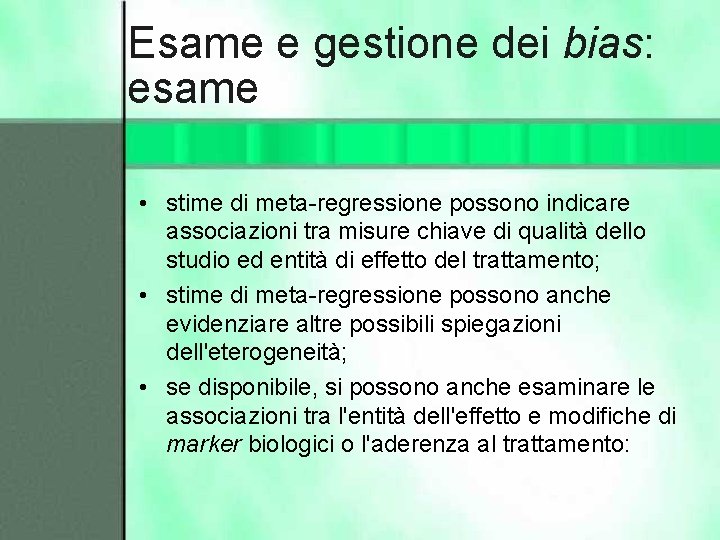 Esame e gestione dei bias: esame

• stime di meta-regressione possono indicare associazioni tra misure chiave di qualità dello studio ed entità di effetto del trattamento;
• stime di meta-regressione possono anche evidenziare altre possibili spiegazioni dell'eterogeneità;
• se disponibile, si possono anche esaminare le associazioni tra l'entità dell'effetto e modifiche di marker biologici o l'aderenza al trattamento: